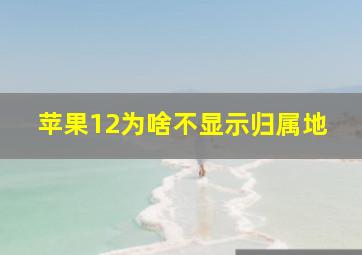 苹果12为啥不显示归属地